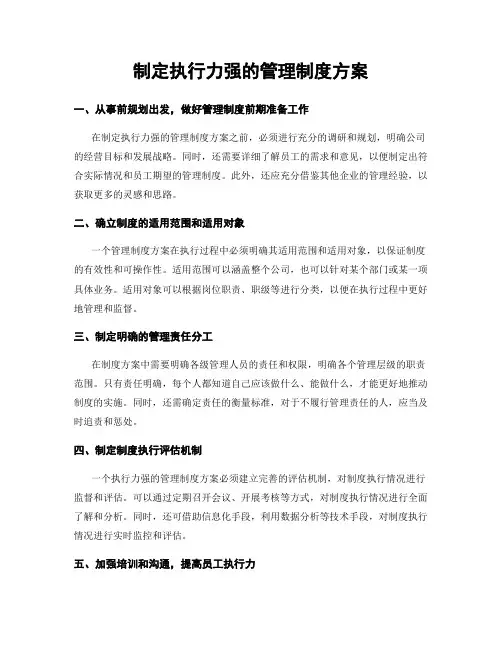 制定执行力强的管理制度方案

一、从事前规划出发，做好管理制度前期准备工作

在制定执行力强的管理制度方案之前，必须进行充分的调研和规划，明确公司的经营目标和发展战略。同时，还需要详细了解员工的需求和意见，以便制定出符合实际情况和员工期望的管理制度。此外，还应充分借鉴其他企业的管理经验，以获取更多的灵感和思路。

二、确立制度的适用范围和适用对象

一个管理制度方案在执行过程中必须明确其适用范围和适用对象，以保证制度的有效性和可操作性。适用范围可以涵盖整个公司，也可以针对某个部门或某一项具体业务。适用对象可以根据岗位职责、职级等进行分类，以便在执行过程中更好地管理和监督。

三、制定明确的管理责任分工

在制度方案中需要明确各级管理人员的责任和权限，明确各个管理层级的职责范围。只有责任明确，每个人都知道自己应该做什么、能做什么，才能更好地推动制度的实施。同时，还需确定责任的衡量标准，对于不履行管理责任的人，应当及时追责和惩处。

四、制定制度执行评估机制

一个执行力强的管理制度方案必须建立完善的评估机制，对制度执行情况进行监督和评估。可以通过定期召开会议、开展考核等方式，对制度执行情况进行全面了解和分析。同时，还可借助信息化手段，利用数据分析等技术手段，对制度执行情况进行实时监控和评估。

五、加强培训和沟通，提高员工执行力